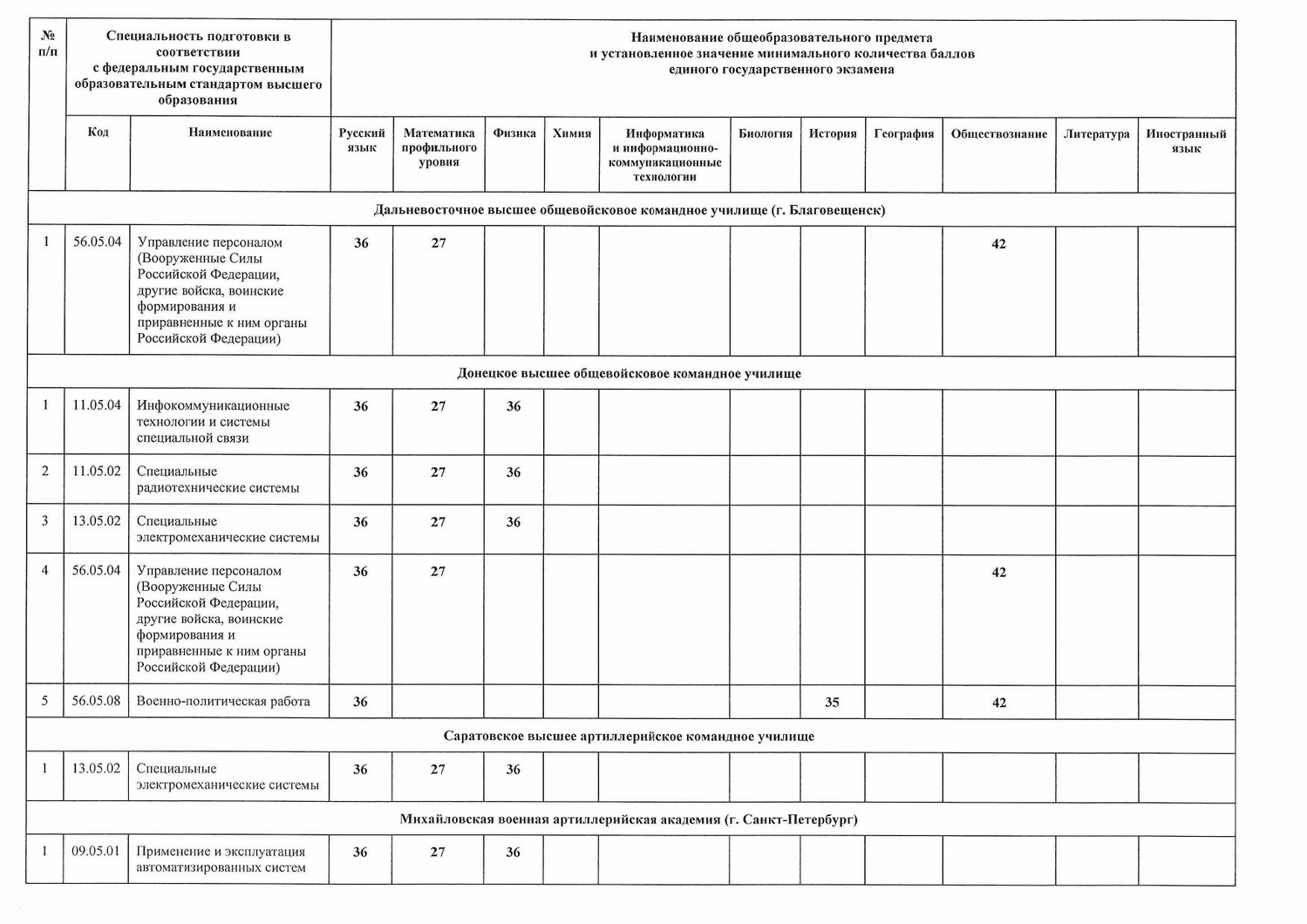 | № п/п | Специальность подготовки в соответствии с федеральным государственным образовательным стандартом высшего образования | | Наименование общеобразовательного предмета и установленное значение минимального количества баллов единого государственного экзамена | | | | | | | | | | |
|---|---|---|---|---|---|---|---|---|---|---|---|---|---|
| | Код | Наименование | Русский язык | Математика профильного уровня | Физика | Химия | Информатика и информационно-коммуникационные технологии | Биология | История | География | Обществознание | Литература | Иностранный язык |
| Дальневосточное высшее общевойсковое командное училище (г. Благовещенск) | | | | | | | | | | | | | |
| 1 | 56.05.04 | Управление персоналом (Вооруженные Силы Российской Федерации, другие войска, воинские формирования и приравненные к ним органы Российской Федерации) | 36 | 27 | | | | | | | 42 | | |
| Донецкое высшее общевойсковое командное училище | | | | | | | | | | | | | |
| 1 | 11.05.04 | Инфокоммуникационные технологии и системы специальной связи | 36 | 27 | 36 | | | | | | | | |
| 2 | 11.05.02 | Специальные радиотехнические системы | 36 | 27 | 36 | | | | | | | | |
| 3 | 13.05.02 | Специальные электромеханические системы | 36 | 27 | 36 | | | | | | | | |
| 4 | 56.05.04 | Управление персоналом (Вооруженные Силы Российской Федерации, другие войска, воинские формирования и приравненные к ним органы Российской Федерации) | 36 | 27 | | | | | | | 42 | | |
| 5 | 56.05.08 | Военно-политическая работа | 36 | | | | | | 35 | | 42 | | |
| Саратовское высшее артиллерийское командное училище | | | | | | | | | | | | | |
| 1 | 13.05.02 | Специальные электромеханические системы | 36 | 27 | 36 | | | | | | | | |
| Михайловская военная артиллерийская академия (г. Санкт-Петербург) | | | | | | | | | | | | | |
| 1 | 09.05.01 | Применение и эксплуатация автоматизированных систем | 36 | 27 | 36 | | | | | | | | |